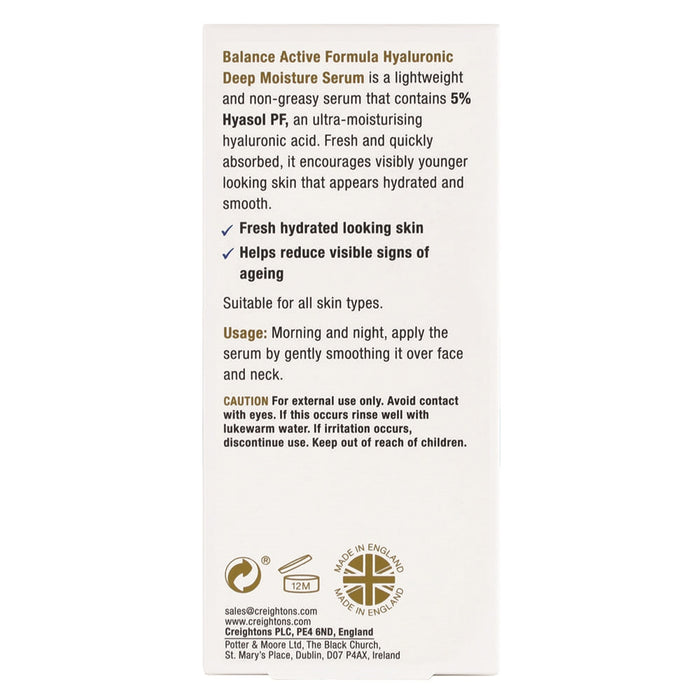 Balance Active Formula Hyaluronic Deep Moisture Serum is a lightweight and non-greasy serum that contains 5% Hyasol PF, an ultra-moisturising hyaluronic acid. Fresh and quickly absorbed, it encourages visibly younger looking skin that appears hydrated and smooth.

✓ Fresh hydrated looking skin

✓ Helps reduce visible signs of ageing

Suitable for all skin types.

Usage: Morning and night, apply the serum by gently smoothing it over face and neck.

CAUTION For external use only. Avoid contact with eyes. If this occurs rinse well with lukewarm water. If irritation occurs, discontinue use. Keep out of reach of children.

®

12M

MADE IN ENGLAND
MADE IN ENGLAND

sales@creightons.com
www.creightons.com
Creightons PLC, PE4 6ND, England
Potter & Moore Ltd, The Black Church, St. Mary's Place, Dublin, D07 P4AX, Ireland